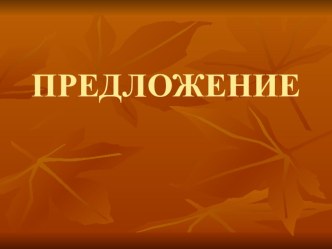 ПРЕДЛОЖЕНИЕ